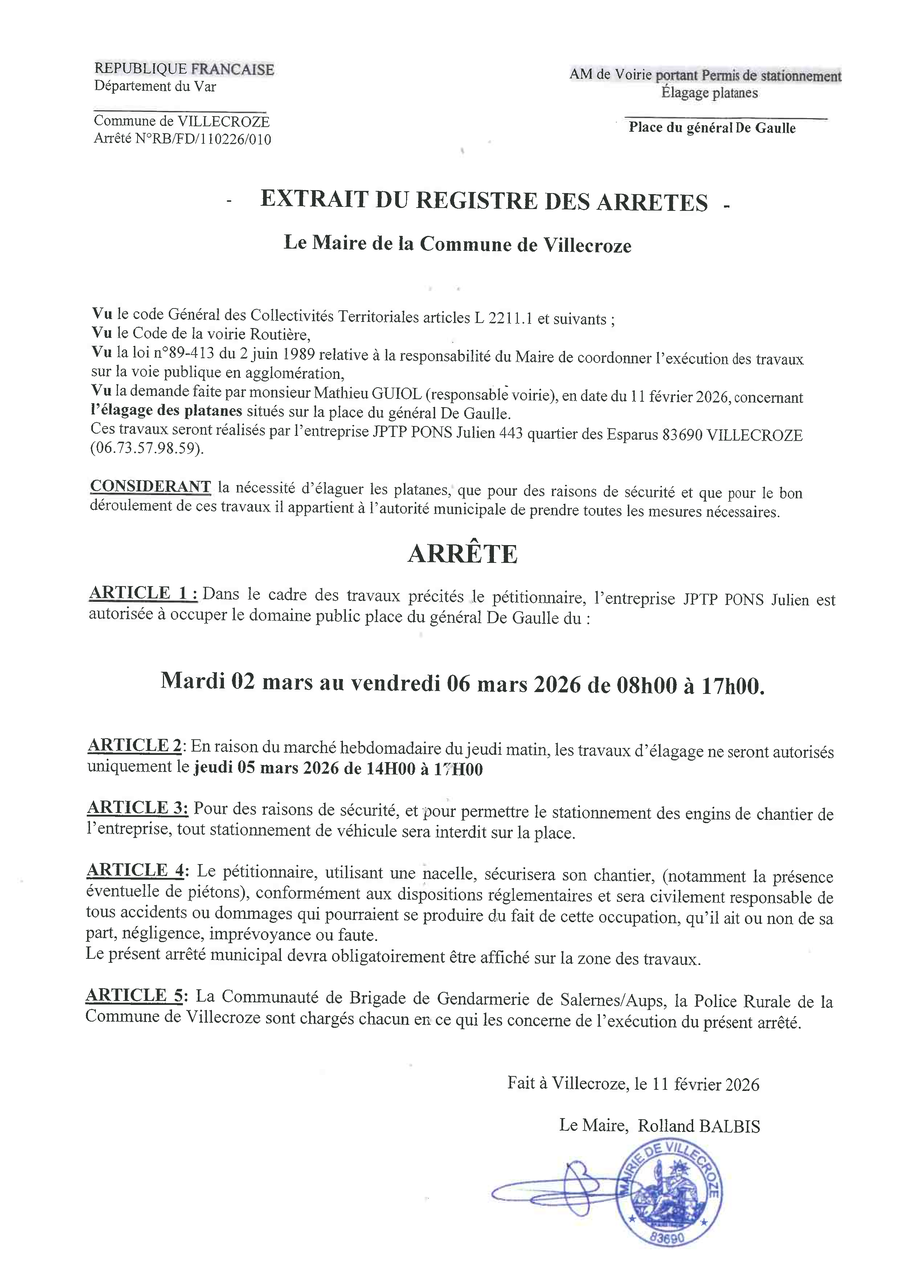 REPUBLIQUE FRANCAISE
Département du Var

Commune de VILLECROZE
Arrêté N°RB/FD/110226/010

AM de Voirie portant Permis de stationnement
Élagage platanes

Place du général De Gaulle

- EXTRAIT DU REGISTRE DES ARRETES -

Le Maire de la Commune de Villecroze

Vu le code Général des Collectivités Territoriales articles L 2211.1 et suivants ;
Vu le Code de la voirie Routière,
Vu la loi n°89-413 du 2 juin 1989 relative à la responsabilité du Maire de coordonner l'exécution des travaux sur la voie publique en agglomération,
Vu la demande faite par monsieur Mathieu GUIOL (responsable voirie), en date du 11 février 2026, concernant l'élagage des platanes situés sur la place du général De Gaulle.
Ces travaux seront réalisés par l'entreprise JPTP PONS Julien 443 quartier des Esparus 83690 VILLECROZE (06.73.57.98.59).

CONSIDERANT la nécessité d'élaguer les platanes, que pour des raisons de sécurité et que pour le bon déroulement de ces travaux il appartient à l'autorité municipale de prendre toutes les mesures nécessaires.

ARRÊTE

ARTICLE 1 : Dans le cadre des travaux précités le pétitionnaire, l'entreprise JPTP PONS Julien est autorisée à occuper le domaine public place du général De Gaulle du :

Mardi 02 mars au vendredi 06 mars 2026 de 08h00 à 17h00.

ARTICLE 2: En raison du marché hebdomadaire du jeudi matin, les travaux d'élagage ne seront autorisés uniquement le jeudi 05 mars 2026 de 14H00 à 17H00

ARTICLE 3: Pour des raisons de sécurité, et pour permettre le stationnement des engins de chantier de l'entreprise, tout stationnement de véhicule sera interdit sur la place.

ARTICLE 4: Le pétitionnaire, utilisant une nacelle, sécurisera son chantier, (notamment la présence éventuelle de piétons), conformément aux dispositions réglementaires et sera civilement responsable de tous accidents ou dommages qui pourraient se produire du fait de cette occupation, qu'il ait ou non de sa part, négligence, imprévoyance ou faute.
Le présent arrêté municipal devra obligatoirement être affiché sur la zone des travaux.

ARTICLE 5: La Communauté de Brigade de Gendarmerie de Salernes/Aups, la Police Rurale de la Commune de Villecroze sont chargés chacun en ce qui les concerne de l'exécution du présent arrêté.

Fait à Villecroze, le 11 février 2026

Le Maire, Rolland BALBIS

MAIRIE DE VILLECROZE
83690